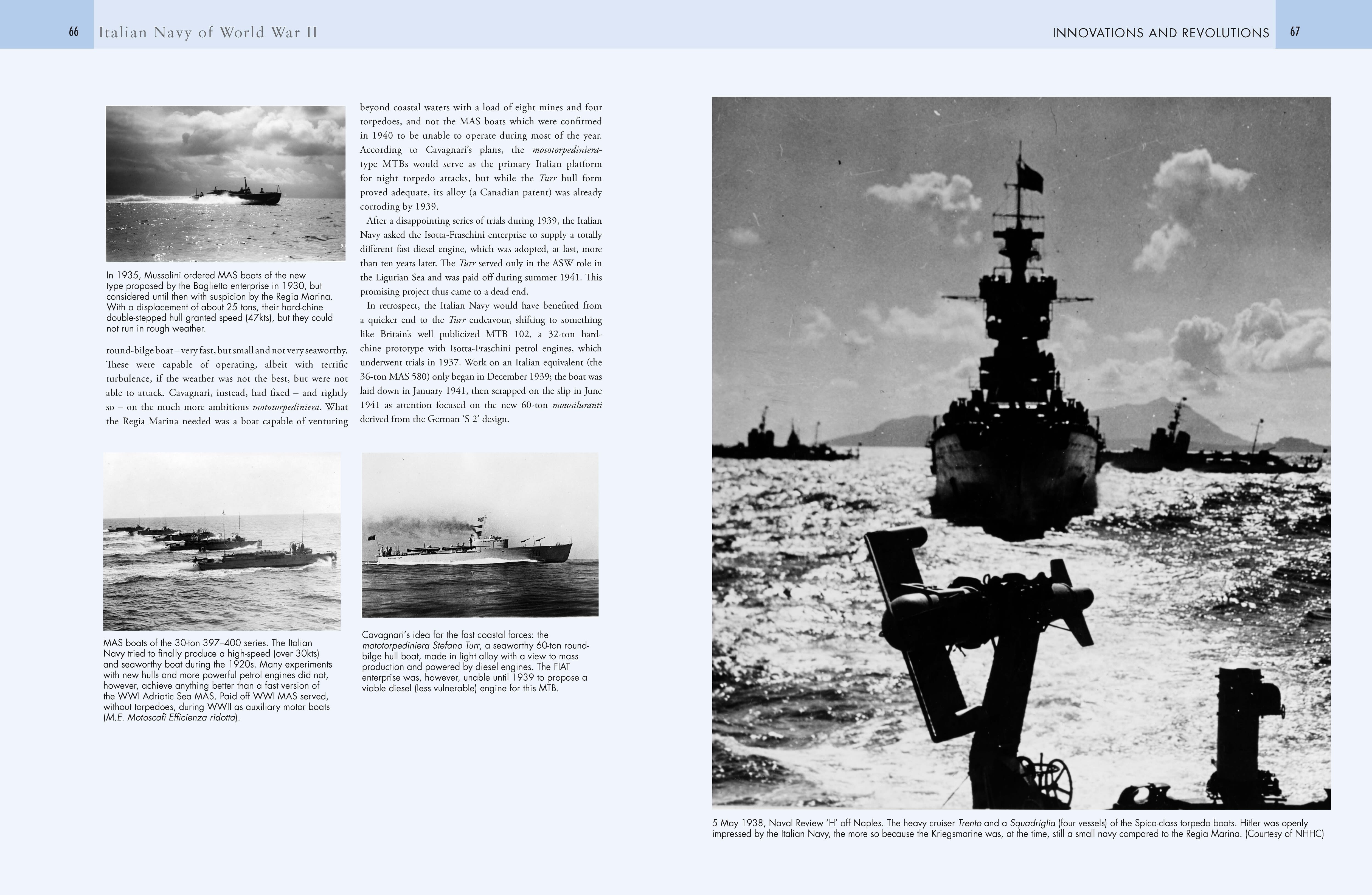 66 Italian Navy of World War II

In 1935, Mussolini ordered MAS boats of the new type proposed by the Baglietto enterprise in 1930, but considered until then with suspicion by the Regia Marina. With a displacement of about 25 tons, their hard-chine double-stepped hull granted speed (47kts), but they could not run in rough weather.

round-bilge boat – very fast, but small and not very seaworthy. These were capable of operating, albeit with terrific turbulence, if the weather was not the best, but were not able to attack. Cavagnari, instead, had fixed – and rightly so – on the much more ambitious mototorpediniera. What the Regia Marina needed was a boat capable of venturing

beyond coastal waters with a load of eight mines and four torpedoes, and not the MAS boats which were confirmed in 1940 to be unable to operate during most of the year. According to Cavagnari's plans, the mototorpediniera-type MTBs would serve as the primary Italian platform for night torpedo attacks, but while the Turr hull form proved adequate, its alloy (a Canadian patent) was already corroding by 1939.

After a disappointing series of trials during 1939, the Italian Navy asked the Isotta-Fraschini enterprise to supply a totally different fast diesel engine, which was adopted, at last, more than ten years later. The Turr served only in the ASW role in the Ligurian Sea and was paid off during summer 1941. This promising project thus came to a dead end.

In retrospect, the Italian Navy would have benefited from a quicker end to the Turr endeavour, shifting to something like Britain's well publicized MTB 102, a 32-ton hard-chine prototype with Isotta-Fraschini petrol engines, which underwent trials in 1937. Work on an Italian equivalent (the 36-ton MAS 580) only began in December 1939; the boat was laid down in January 1941, then scrapped on the slip in June 1941 as attention focused on the new 60-ton motosiluranti derived from the German 'S 2' design.

MAS boats of the 30-ton 397–400 series. The Italian Navy tried to finally produce a high-speed (over 30kts) and seaworthy boat during the 1920s. Many experiments with new hulls and more powerful petrol engines did not, however, achieve anything better than a fast version of the WWI Adriatic Sea MAS. Paid off WWI MAS served, without torpedoes, during WWII as auxiliary motor boats (M.E. Motoscafi Efficienza ridotta).

Cavagnari's idea for the fast coastal forces: the mototorpediniera Stefano Turr, a seaworthy 60-ton round-bilge hull boat, made in light alloy with a view to mass production and powered by diesel engines. The FIAT enterprise was, however, unable until 1939 to propose a viable diesel (less vulnerable) engine for this MTB.

INNOVATIONS AND REVOLUTIONS 67

5 May 1938, Naval Review 'H' off Naples. The heavy cruiser Trento and a Squadriglia (four vessels) of the Spica-class torpedo boats. Hitler was openly impressed by the Italian Navy, the more so because the Kriegsmarine was, at the time, still a small navy compared to the Regia Marina. (Courtesy of NHHC)